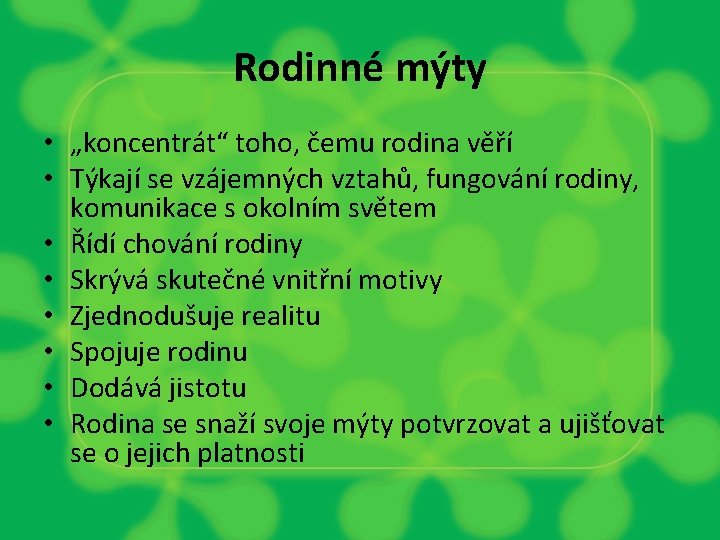 Rodinné mýty

• „koncentrát“ toho, čemu rodina věří
• Týkají se vzájemných vztahů, fungování rodiny, komunikace s okolním světem
• Řídí chování rodiny
• Skrývá skutečné vnitřní motivy
• Zjednodušuje realitu
• Spojuje rodinu
• Dodává jistotu
• Rodina se snaží svoje mýty potvrzovat a ujišťovat se o jejich platnosti